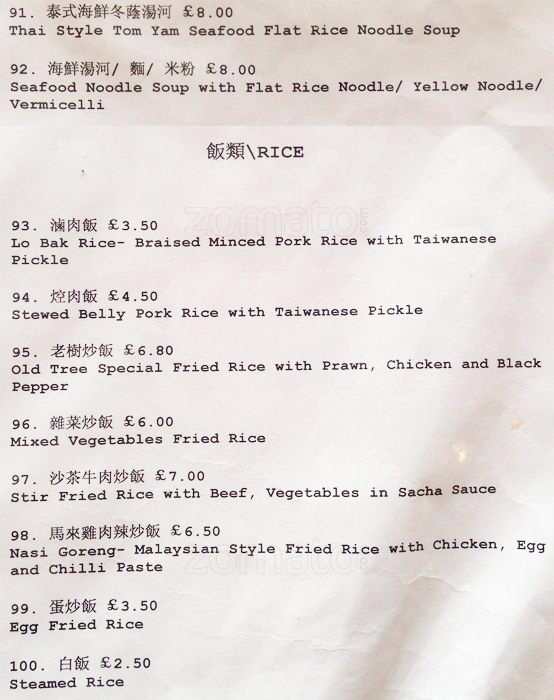 91. 泰式海鮮冬蔭湯河 £8.00
Thai Style Tom Yam Seafood Flat Rice Noodle Soup

92. 海鮮湯河/ 麵/ 米粉 £8.00
Seafood Noodle Soup with Flat Rice Noodle/ Yellow Noodle/ Vermicelli

飯類\RICE

zomato

93. 滷肉飯 £3.50
Lo Bak Rice- Braised Minced Pork Rice with Taiwanese Pickle

94. 焢肉飯 £4.50
Stewed Belly Pork Rice with Taiwanese Pickle

95. 老樹炒飯 £6.80
Old Tree Special Fried Rice with Prawn, Chicken and Black Pepper

96. 雜菜炒飯 £6.00
Mixed Vegetables Fried Rice

97. 沙茶牛肉炒飯 £7.00
Stir Fried Rice with Beef, Vegetables in Sacha Sauce

98. 馬來雞肉辣炒飯 £6.50
Nasi Goreng- Malaysian Style Fried Rice with Chicken, Egg and Chilli Paste

zomato

99. 蛋炒飯 £3.50
Egg Fried Rice

100. 白飯 £2.50
Steamed Rice